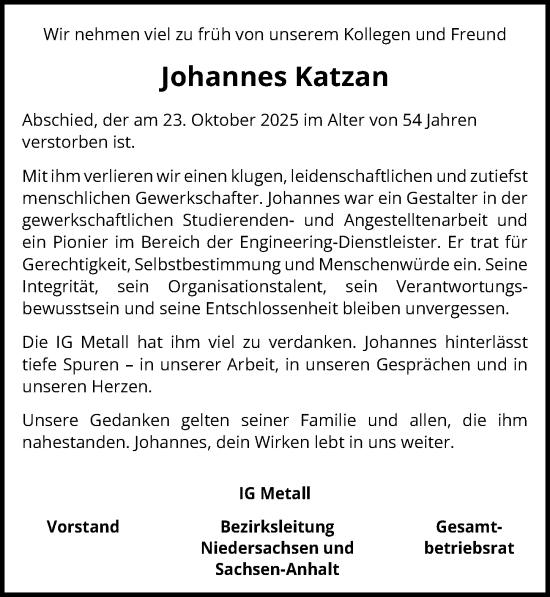 Wir nehmen viel zu früh von unserem Kollegen und Freund

Johannes Katzan

Abschied, der am 23. Oktober 2025 im Alter von 54 Jahren verstorben ist.

Mit ihm verlieren wir einen klugen, leidenschaftlichen und zutiefst menschlichen Gewerkschafter. Johannes war ein Gestalter in der gewerkschaftlichen Studierenden- und Angestelltenarbeit und ein Pionier im Bereich der Engineering-Dienstleister. Er trat für Gerechtigkeit, Selbstbestimmung und Menschenwürde ein. Seine Integrität, sein Organisationstalent, sein Verantwortungsbewusstsein und seine Entschlossenheit bleiben unvergessen.

Die IG Metall hat ihm viel zu verdanken. Johannes hinterlässt tiefe Spuren – in unserer Arbeit, in unseren Gesprächen und in unseren Herzen.

Unsere Gedanken gelten seiner Familie und allen, die ihm nahestanden. Johannes, dein Wirken lebt in uns weiter.

IG Metall

Vorstand

Bezirksleitung Niedersachsen und Sachsen-Anhalt

Gesamtbetriebsrat